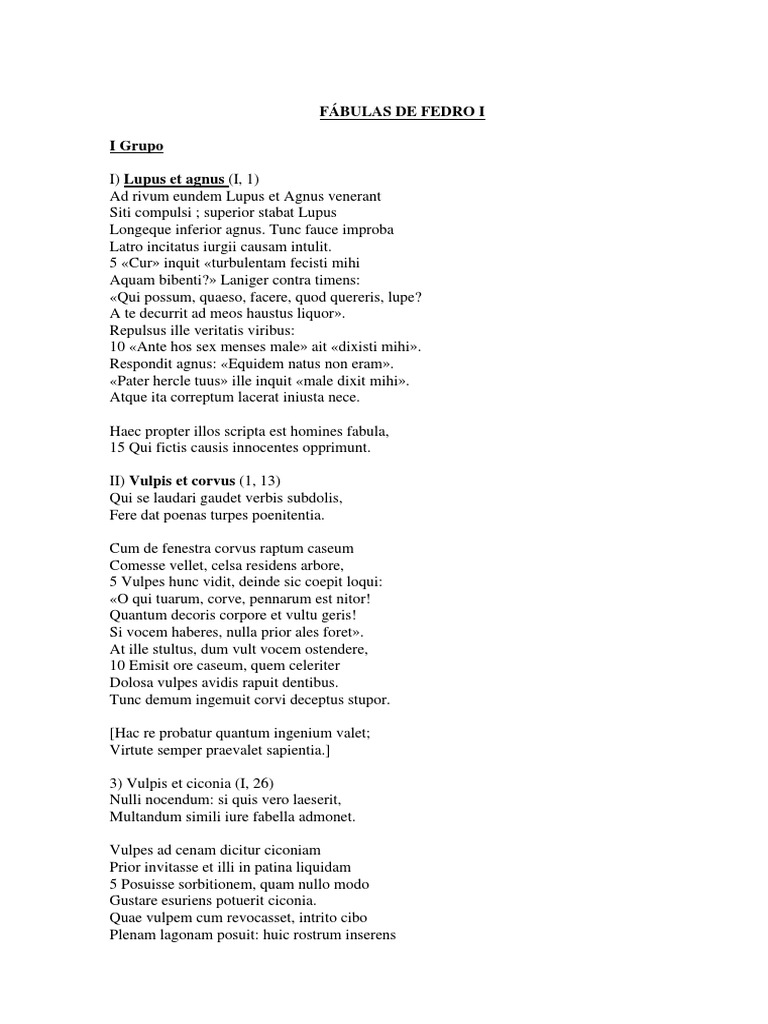 FÁBULAS DE FEDRO I

I Grupo

I) Lupus et agnus (I, 1)
Ad rivum eundem Lupus et Agnus venerant
Siti compulsi ; superior stabat Lupus
Longeque inferior agnus. Tunc fauce improba
Latro incitatus iurgii causam intulit.
5 «Cur» inquit «turbulentam fecisti mihi
Aquam bibenti?» Laniger contra timens:
«Qui possum, quaeso, facere, quod quereris, lupe?
A te decurrit ad meos haustus liquor».
Repulsus ille veritatis viribus:
10 «Ante hos sex menses male» ait «dixisti mihi».
Respondit agnus: «Equidem natus non eram».
«Pater hercle tuus» ille inquit «male dixit mihi».
Atque ita correptum lacerat iniusta nece.

Haec propter illos scripta est homines fabula,
15 Qui fictis causis innocentes opprimunt.

II) Vulpis et corvus (1, 13)
Qui se laudari gaudet verbis subdolis,
Fere dat poenas turpes poenitentia.

Cum de fenestra corvus raptum caseum
Comesse vellet, celsa residens arbore,
5 Vulpes hunc vidit, deinde sic coepit loqui:
«O qui tuarum, corve, pennarum est nitor!
Quantum decoris corpore et vultu geris!
Si vocem haberes, nulla prior ales foret».
At ille stultus, dum vult vocem ostendere,
10 Emisit ore caseum, quem celeriter
Dolosa vulpes avidis rapuit dentibus.
Tunc demum ingemuit corvi deceptus stupor.

[Hac re probatur quantum ingenium valet;
Virtute semper praevalet sapientia.]

3) Vulpis et ciconia (I, 26)
Nulli nocendum: si quis vero laeserit,
Multandum simili iure fabella admonet.

Vulpes ad cenam dicitur ciconiam
Prior invitasse et illi in patina liquidam
5 Posuisse sorbitionem, quam nullo modo
Gustare esuriens potuerit ciconia.
Quae vulpem cum revocasset, intrito cibo
Plenam lagonam posuit: huic rostrum inserens